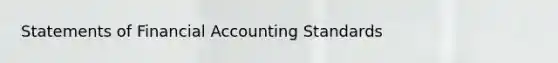 Statements of Financial Accounting Standards